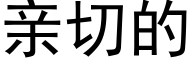 亲切的